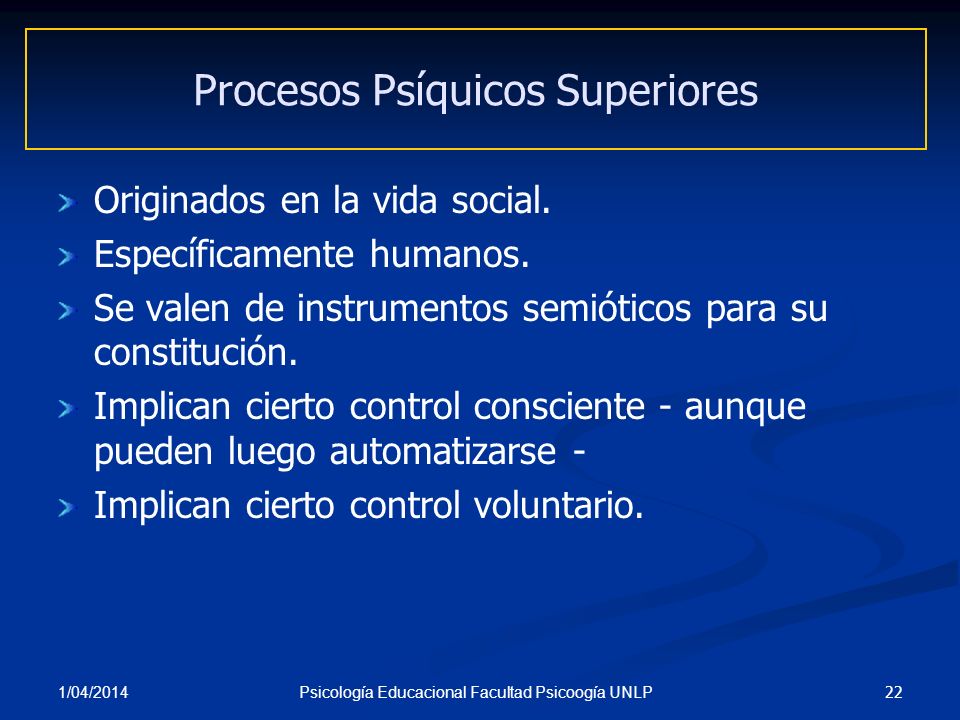 Procesos Psíquicos Superiores

Originados en la vida social.

Específicamente humanos.

Se valen de instrumentos semióticos para su constitución.

Implican cierto control consciente - aunque pueden luego automatizarse -

Implican cierto control voluntario.

1/04/2014

Psicología Educacional Facultad Psicoogía UNLP

22